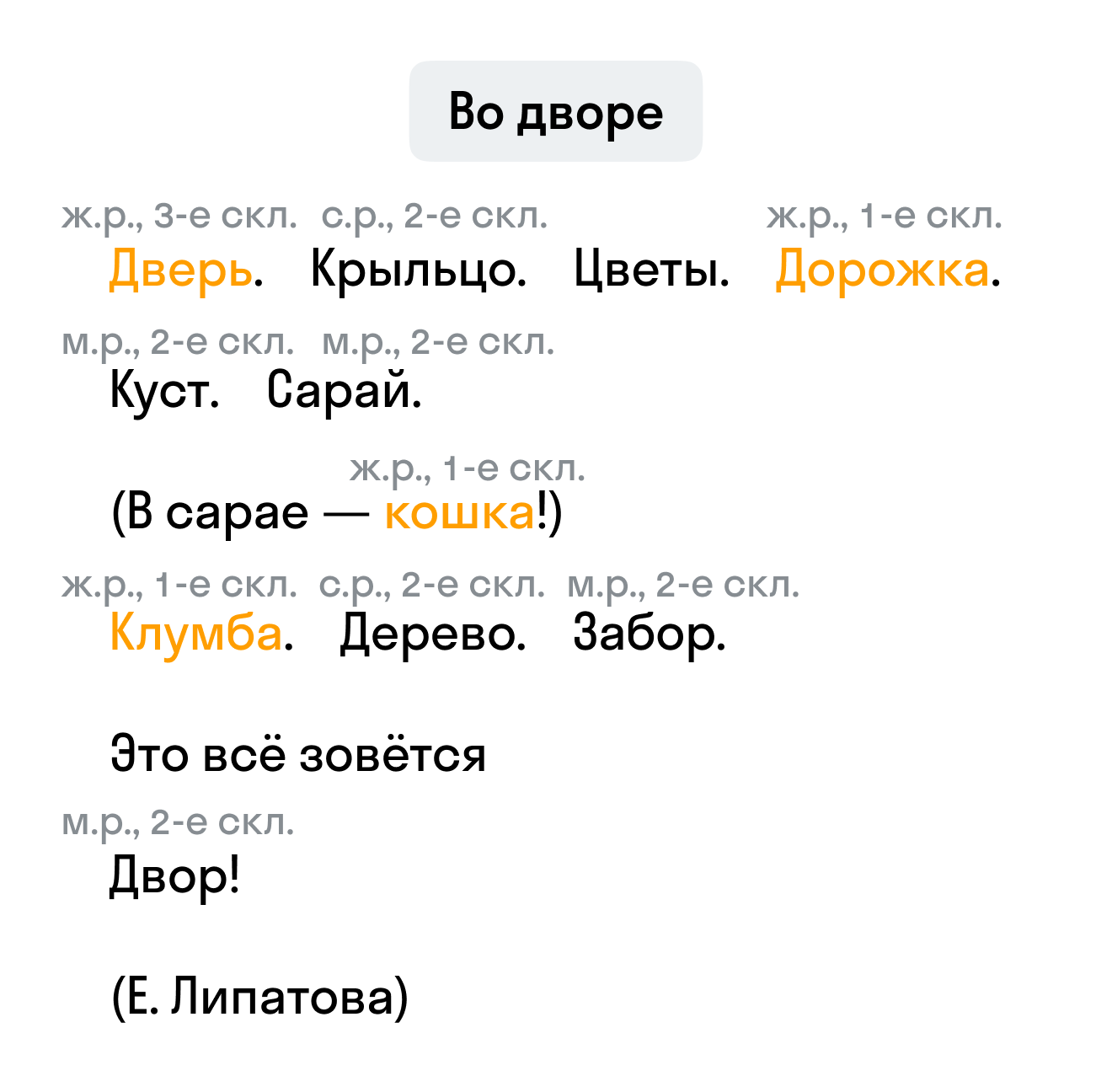 Во дворе

ж.р., 3-е скл. с.р., 2-е скл. ж.р., 1-е скл.
Дверь. Крыльцо. Цветы. Дорожка.

м.р., 2-е скл. м.р., 2-е скл.
Куст. Сарай.

ж.р., 1-е скл.
(В сарае — кошка!)

ж.р., 1-е скл. с.р., 2-е скл. м.р., 2-е скл.
Клумба. Дерево. Забор.

Это всё зовётся

м.р., 2-е скл.
Двор!

(Е. Липатова)